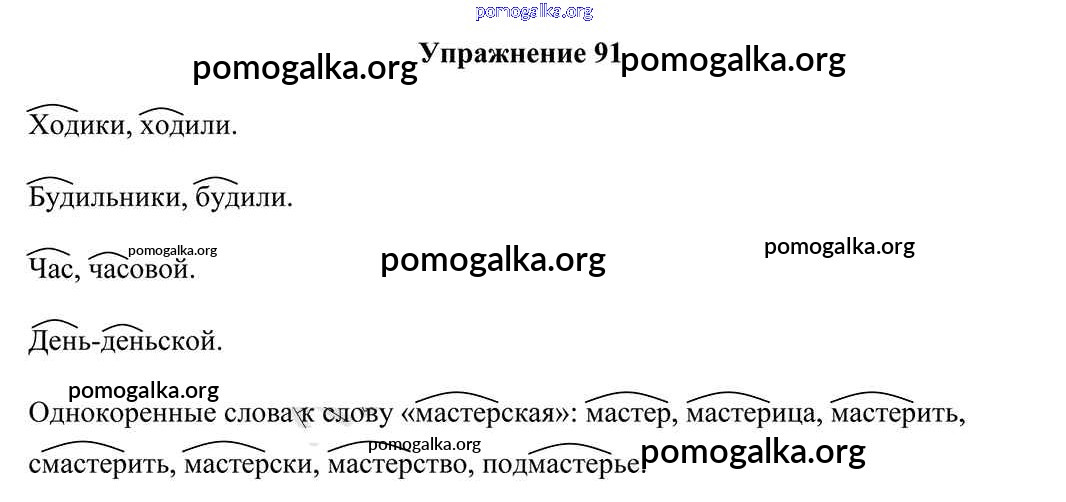 Упражнение 91

Ходики, ходили.

Будильники, будили.

Час, часовой.

День-деньской.

Однокоренные слова к слову «мастерская»: мастер, мастерица, мастерить, смастерить, мастерски, мастерство, подмастерье.

pomogalka.org